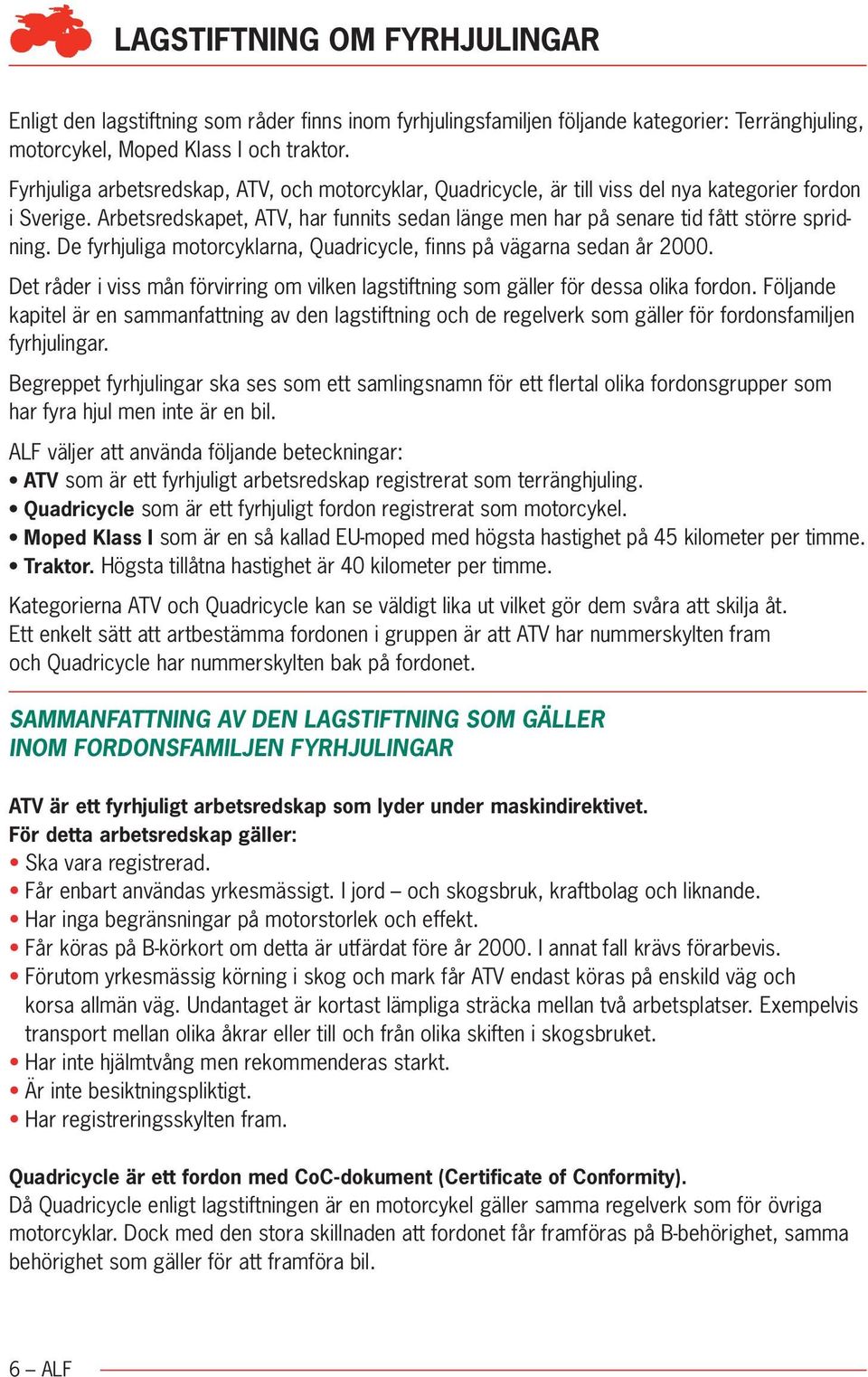 LAGSTIFTNING OM FYRHJULINGAR

Enligt den lagstiftning som råder finns inom fyrhjulingsfamiljen följande kategorier: Terränghjuling, motorcykel, Moped Klass I och traktor.
Fyrhjuliga arbetsredskap, ATV, och motorcyklar, Quadricycle, är till viss del nya kategorier fordon i Sverige. Arbetsredskapet, ATV, har funnits sedan länge men har på senare tid fått större spridning. De fyrhjuliga motorcyklarna, Quadricycle, finns på vägarna sedan år 2000.

Det råder i viss mån förvirring om vilken lagstiftning som gäller för dessa olika fordon. Följande kapitel är en sammanfattning av den lagstiftning och de regelverk som gäller för fordonsfamiljen fyrhjulingar.

Begreppet fyrhjulingar ska ses som ett samlingsnamn för ett flertal olika fordonsgrupper som har fyra hjul men inte är en bil.

ALF väljer att använda följande beteckningar:
• ATV som är ett fyrhjuligt arbetsredskap registrerat som terränghjuling.
• Quadricycle som är ett fyrhjuligt fordon registrerat som motorcykel.
• Moped Klass I som är en så kallad EU-moped med högsta hastighet på 45 kilometer per timme.
• Traktor. Högsta tillåtna hastighet är 40 kilometer per timme.

Kategorierna ATV och Quadricycle kan se väldigt lika ut vilket gör dem svåra att skilja åt. Ett enkelt sätt att artbestämma fordonen i gruppen är att ATV har nummerskylten fram och Quadricycle har nummerskylten bak på fordonet.

SAMMANFATTNING AV DEN LAGSTIFTNING SOM GÄLLER INOM FORDONSFAMILJEN FYRHJULINGAR

ATV är ett fyrhjuligt arbetsredskap som lyder under maskindirektivet.
För detta arbetsredskap gäller:
• Ska vara registrerad.
• Får enbart användas yrkesmässigt. I jord – och skogsbruk, kraftbolag och liknande.
• Har inga begränsningar på motorstorlek och effekt.
• Får köras på B-körkort om detta är utfärdat före år 2000. I annat fall krävs förarbevis.
• Förutom yrkesmässig körning i skog och mark får ATV endast köras på enskild väg och korsa allmän väg. Undantaget är kortast lämpliga sträcka mellan två arbetsplatser. Exempelvis transport mellan olika åkrar eller till och från olika skiften i skogsbruket.
• Har inte hjälmtvång men rekommenderas starkt.
• Är inte besiktningspliktigt.
• Har registreringsskylten fram.

Quadricycle är ett fordon med CoC-dokument (Certificate of Conformity).
Då Quadricycle enligt lagstiftningen är en motorcykel gäller samma regelverk som för övriga motorcyklar. Dock med den stora skillnaden att fordonet får framföras på B-behörighet, samma behörighet som gäller för att framföra bil.

6 – ALF